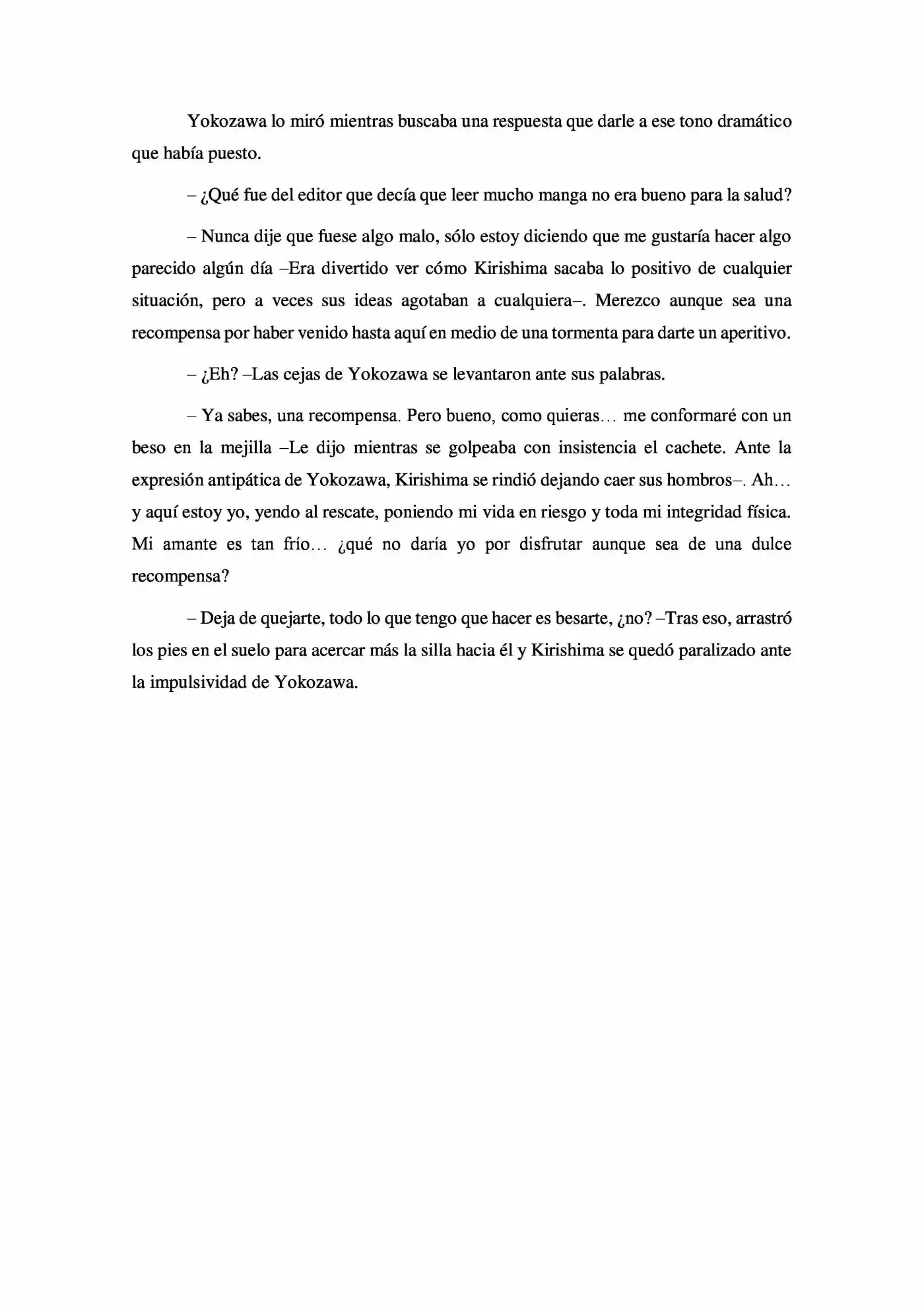 Yokozawa lo miró mientras buscaba una respuesta que darle a ese tono dramático que había puesto.

– ¿Qué fue del editor que decía que leer mucho manga no era bueno para la salud?

– Nunca dije que fuese algo malo, sólo estoy diciendo que me gustaría hacer algo parecido algún día –Era divertido ver cómo Kirishima sacaba lo positivo de cualquier situación, pero a veces sus ideas agotaban a cualquiera–. Merezco aunque sea una recompensa por haber venido hasta aquí en medio de una tormenta para darte un aperitivo.

– ¿Eh? –Las cejas de Yokozawa se levantaron ante sus palabras.

– Ya sabes, una recompensa. Pero bueno, como quieras… me conformaré con un beso en la mejilla –Le dijo mientras se golpeaba con insistencia el cachete. Ante la expresión antipática de Yokozawa, Kirishima se rindió dejando caer sus hombros–. Ah… y aquí estoy yo, yendo al rescate, poniendo mi vida en riesgo y toda mi integridad física. Mi amante es tan frío… ¿qué no daría yo por disfrutar aunque sea de una dulce recompensa?

– Deja de quejarte, todo lo que tengo que hacer es besarte, ¿no? –Tras eso, arrastró los pies en el suelo para acercar más la silla hacia él y Kirishima se quedó paralizado ante la impulsividad de Yokozawa.